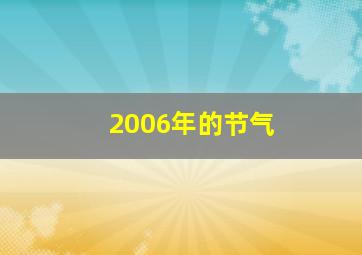 2006年的节气